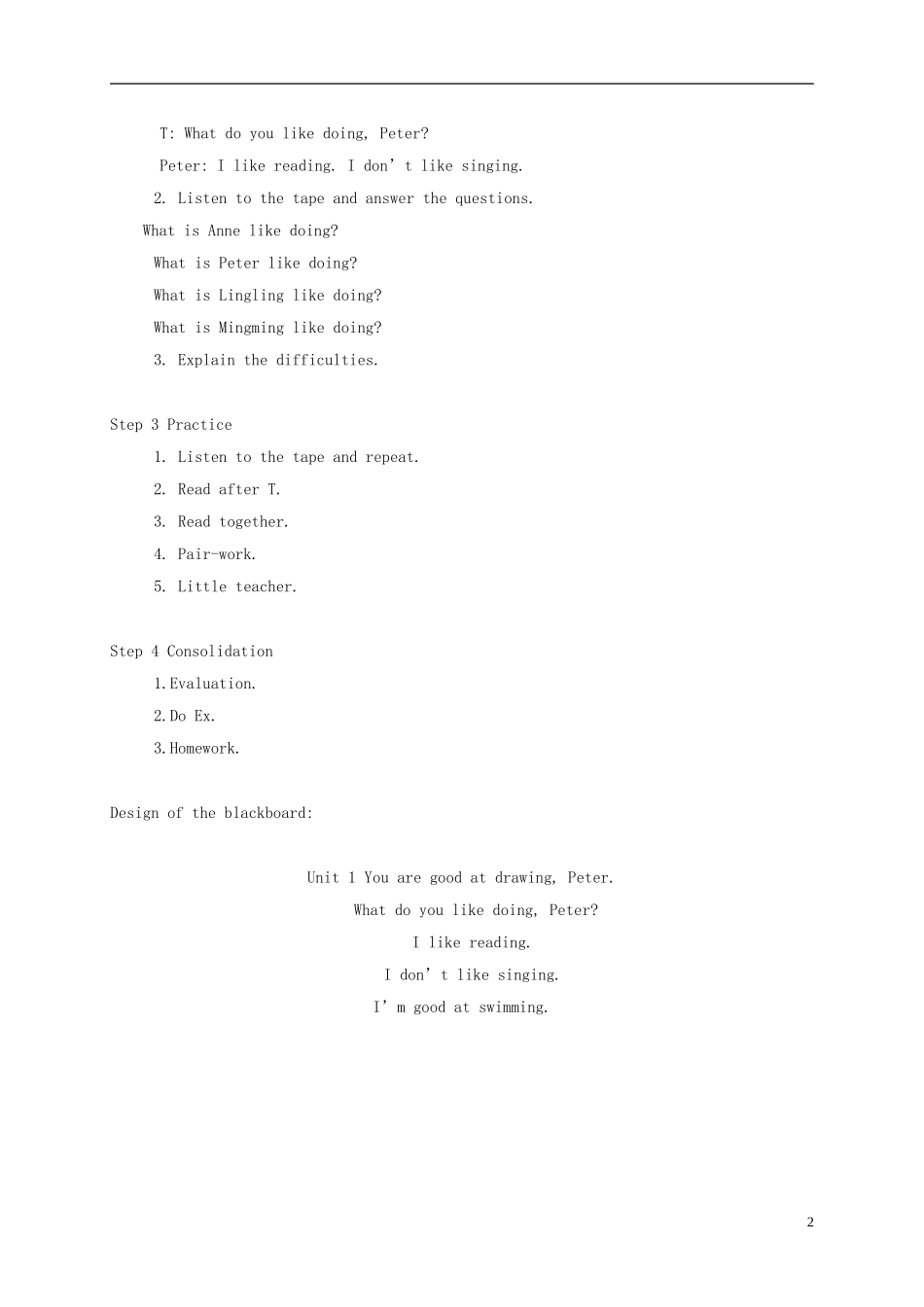 T: What do you like doing, Peter?

Peter: I like reading. I don't like singing.

2. Listen to the tape and answer the questions.

What is Anne like doing?

What is Peter like doing?

What is Lingling like doing?

What is Mingming like doing?

3. Explain the difficulties.

Step 3 Practice

1. Listen to the tape and repeat.

2. Read after T.

3. Read together.

4. Pair-work.

5. Little teacher.

Step 4 Consolidation

1.Evaluation.

2.Do Ex.

3.Homework.

Design of the blackboard:

Unit 1 You are good at drawing, Peter.

What do you like doing, Peter?

I like reading.

I don't like singing.

I'm good at swimming.

2